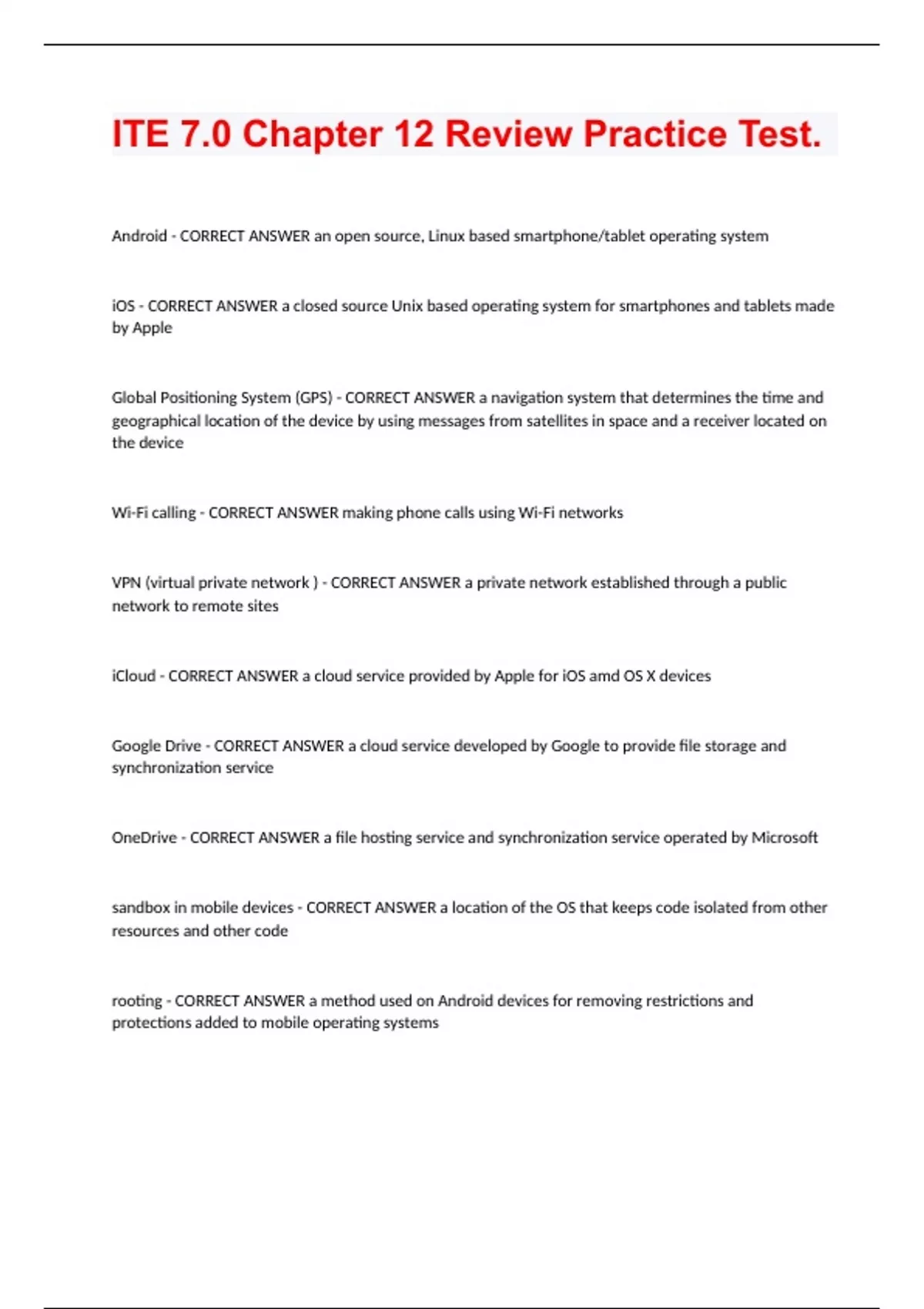 ITE 7.0 Chapter 12 Review Practice Test.

Android - CORRECT ANSWER an open source, Linux based smartphone/tablet operating system

iOS - CORRECT ANSWER a closed source Unix based operating system for smartphones and tablets made by Apple

Global Positioning System (GPS) - CORRECT ANSWER a navigation system that determines the time and geographical location of the device by using messages from satellites in space and a receiver located on the device

Wi-Fi calling - CORRECT ANSWER making phone calls using Wi-Fi networks

VPN (virtual private network ) - CORRECT ANSWER a private network established through a public network to remote sites

iCloud - CORRECT ANSWER a cloud service provided by Apple for iOS amd OS X devices

Google Drive - CORRECT ANSWER a cloud service developed by Google to provide file storage and synchronization service

OneDrive - CORRECT ANSWER a file hosting service and synchronization service operated by Microsoft

sandbox in mobile devices - CORRECT ANSWER a location of the OS that keeps code isolated from other resources and other code

rooting - CORRECT ANSWER a method used on Android devices for removing restrictions and protections added to mobile operating systems